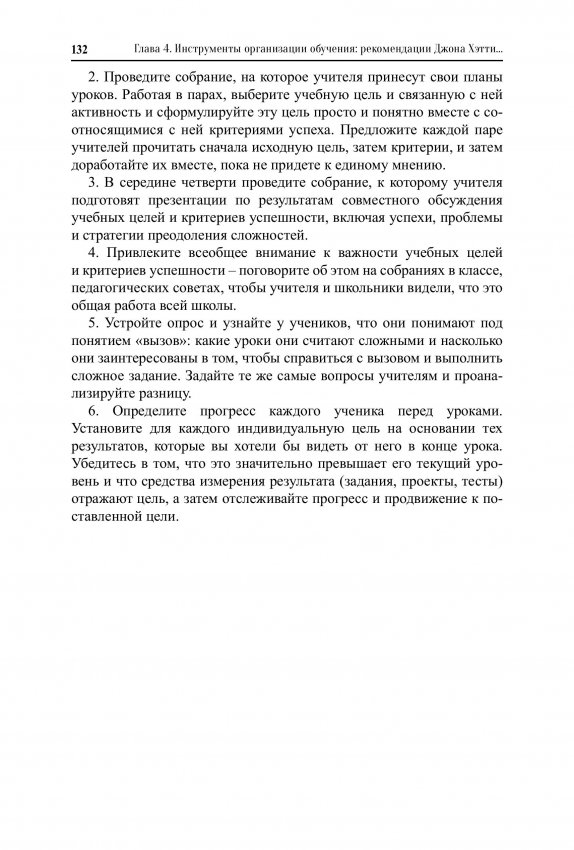 132 Глава 4. Инструменты организации обучения: рекомендации Джона Хэтти...

2. Проведите собрание, на которое учителя принесут свои планы уроков. Работая в парах, выберите учебную цель и связанную с ней активность и сформулируйте эту цель просто и понятно вместе с соотносящимися с ней критериями успеха. Предложите каждой паре учителей прочитать сначала исходную цель, затем критерии, и затем доработайте их вместе, пока не придете к единому мнению.

3. В середине четверти проведите собрание, к которому учителя подготовят презентации по результатам совместного обсуждения учебных целей и критериев успешности, включая успехи, проблемы и стратегии преодоления сложностей.

4. Привлеките всеобщее внимание к важности учебных целей и критериев успешности – поговорите об этом на собраниях в классе, педагогических советах, чтобы учителя и школьники видели, что это общая работа всей школы.

5. Устройте опрос и узнайте у учеников, что они понимают под понятием «вызов»: какие уроки они считают сложными и насколько они заинтересованы в том, чтобы справиться с вызовом и выполнить сложное задание. Задайте те же самые вопросы учителям и проанализируйте разницу.

6. Определите прогресс каждого ученика перед уроками. Установите для каждого индивидуальную цель на основании тех результатов, которые вы хотели бы видеть от него в конце урока. Убедитесь в том, что это значительно превышает его текущий уровень и что средства измерения результата (задания, проекты, тесты) отражают цель, а затем отслеживайте прогресс и продвижение к поставленной цели.